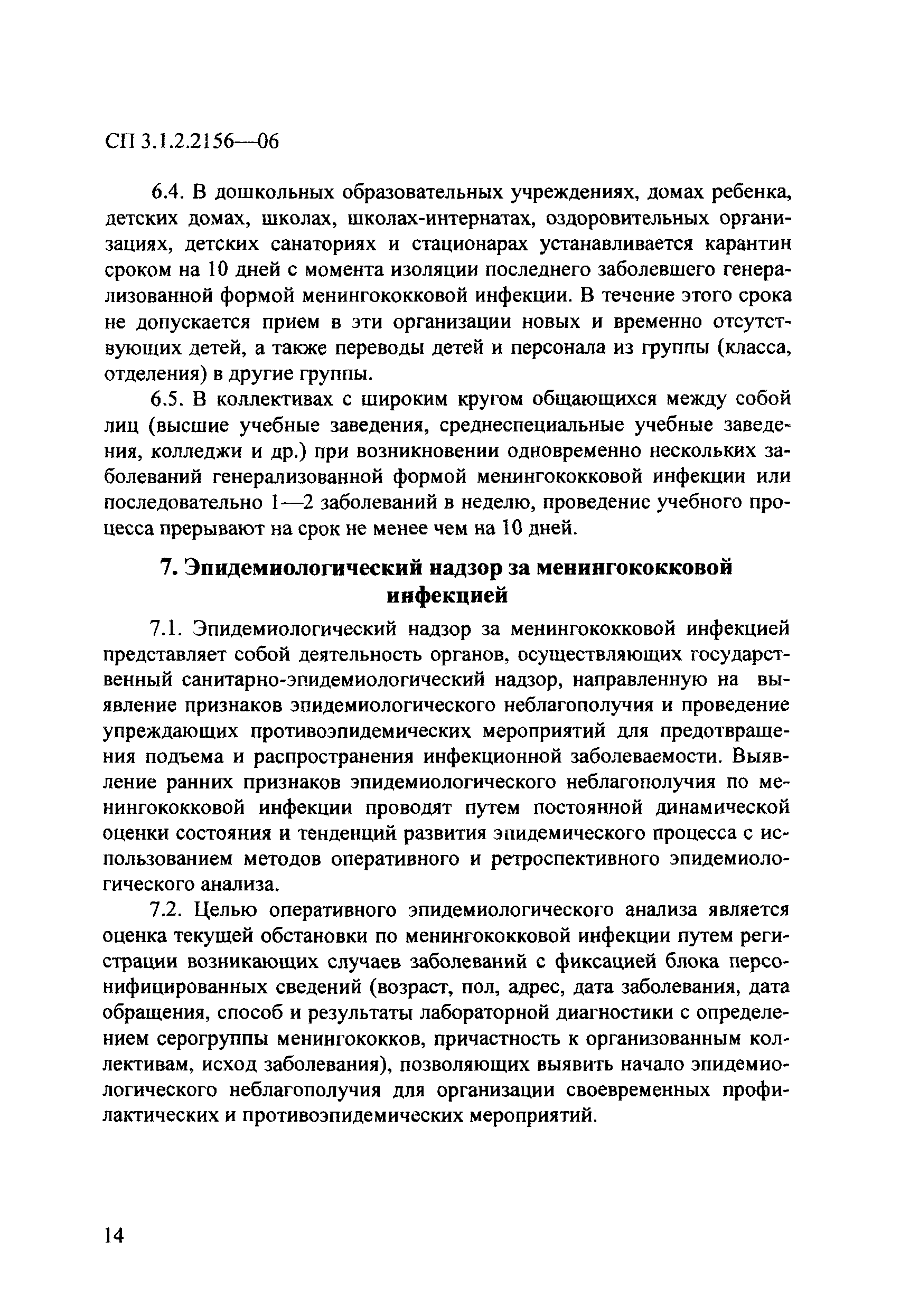 СП 3.1.2.2156—06

6.4. В дошкольных образовательных учреждениях, домах ребенка, детских домах, школах, школах-интернатах, оздоровительных организациях, детских санаториях и стационарах устанавливается карантин сроком на 10 дней с момента изоляции последнего заболевшего генерализованной формой менингококковой инфекции. В течение этого срока не допускается прием в эти организации новых и временно отсутствующих детей, а также переводы детей и персонала из группы (класса, отделения) в другие группы.

6.5. В коллективах с широким кругом общающихся между собой лиц (высшие учебные заведения, среднеспециальные учебные заведения, колледжи и др.) при возникновении одновременно нескольких заболеваний генерализованной формой менингококковой инфекции или последовательно 1—2 заболеваний в неделю, проведение учебного процесса прерывают на срок не менее чем на 10 дней.

7. Эпидемиологический надзор за менингококковой инфекцией

7.1. Эпидемиологический надзор за менингококковой инфекцией представляет собой деятельность органов, осуществляющих государственный санитарно-эпидемиологический надзор, направленную на выявление признаков эпидемиологического неблагополучия и проведение упреждающих противоэпидемических мероприятий для предотвращения подъема и распространения инфекционной заболеваемости. Выявление ранних признаков эпидемиологического неблагополучия по менингококковой инфекции проводят путем постоянной динамической оценки состояния и тенденций развития эпидемического процесса с использованием методов оперативного и ретроспективного эпидемиологического анализа.

7.2. Целью оперативного эпидемиологического анализа является оценка текущей обстановки по менингококковой инфекции путем регистрации возникающих случаев заболеваний с фиксацией блока персонифицированных сведений (возраст, пол, адрес, дата заболевания, дата обращения, способ и результаты лабораторной диагностики с определением серогруппы менингококков, причастность к организованным коллективам, исход заболевания), позволяющих выявить начало эпидемиологического неблагополучия для организации своевременных профилактических и противоэпидемических мероприятий.

14